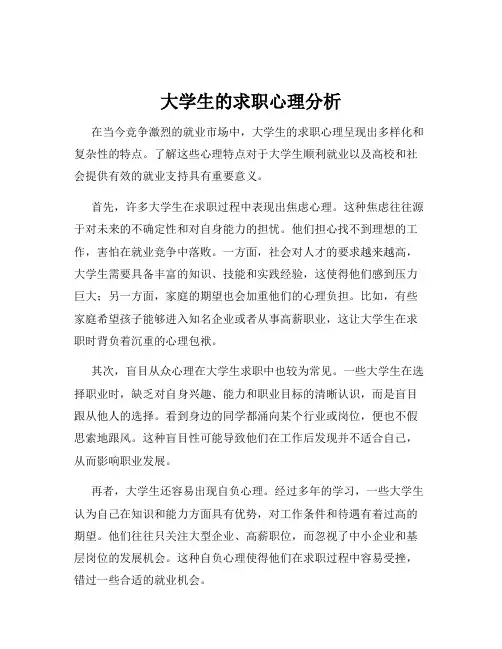 大学生的求职心理分析

在当今竞争激烈的就业市场中，大学生的求职心理呈现出多样化和复杂性的特点。了解这些心理特点对于大学生顺利就业以及高校和社会提供有效的就业支持具有重要意义。

首先，许多大学生在求职过程中表现出焦虑心理。这种焦虑往往源于对未来的不确定性和对自身能力的担忧。他们担心找不到理想的工作，害怕在就业竞争中落败。一方面，社会对人才的要求越来越高，大学生需要具备丰富的知识、技能和实践经验，这使得他们感到压力巨大；另一方面，家庭的期望也会加重他们的心理负担。比如，有些家庭希望孩子能够进入知名企业或者从事高薪职业，这让大学生在求职时背负着沉重的心理包袱。

其次，盲目从众心理在大学生求职中也较为常见。一些大学生在选择职业时，缺乏对自身兴趣、能力和职业目标的清晰认识，而是盲目跟从他人的选择。看到身边的同学都涌向某个行业或岗位，便也不假思索地跟风。这种盲目性可能导致他们在工作后发现并不适合自己，从而影响职业发展。

再者，大学生还容易出现自负心理。经过多年的学习，一些大学生认为自己在知识和能力方面具有优势，对工作条件和待遇有着过高的期望。他们往往只关注大型企业、高薪职位，而忽视了中小企业和基层岗位的发展机会。这种自负心理使得他们在求职过程中容易受挫，错过一些合适的就业机会。